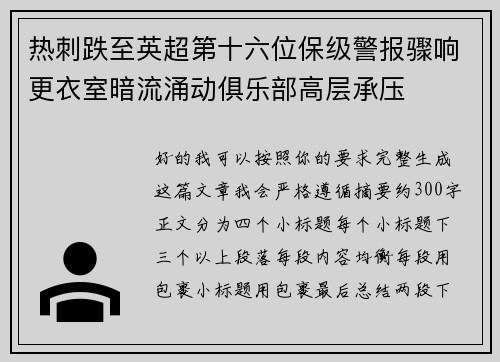 热刺跌至英超第十六位保级警报骤响更衣室暗流涌动俱乐部高层承压

好的我可以按照你的要求完整生成这篇文章我会严格遵循摘要约300字正文分为四个小标题每个小标题下三个以上段落每段内容均衡每段用包裹小标题用包裹最后总结两段下